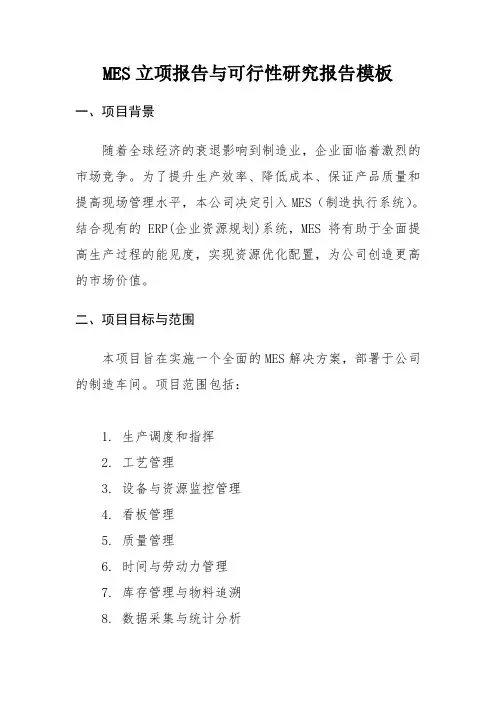 MES 立项报告与可行性研究报告模板

一、项目背景

随着全球经济的衰退影响到制造业，企业面临着激烈的市场竞争。为了提升生产效率、降低成本、保证产品质量和提高现场管理水平，本公司决定引入 MES（制造执行系统）。结合现有的 ERP(企业资源规划)系统，MES 将有助于全面提高生产过程的能见度，实现资源优化配置，为公司创造更高的市场价值。

二、项目目标与范围

本项目旨在实施一个全面的 MES 解决方案，部署于公司的制造车间。项目范围包括：

1. 生产调度和指挥
2. 工艺管理
3. 设备与资源监控管理
4. 看板管理
5. 质量管理
6. 时间与劳动力管理
7. 库存管理与物料追溯
8. 数据采集与统计分析